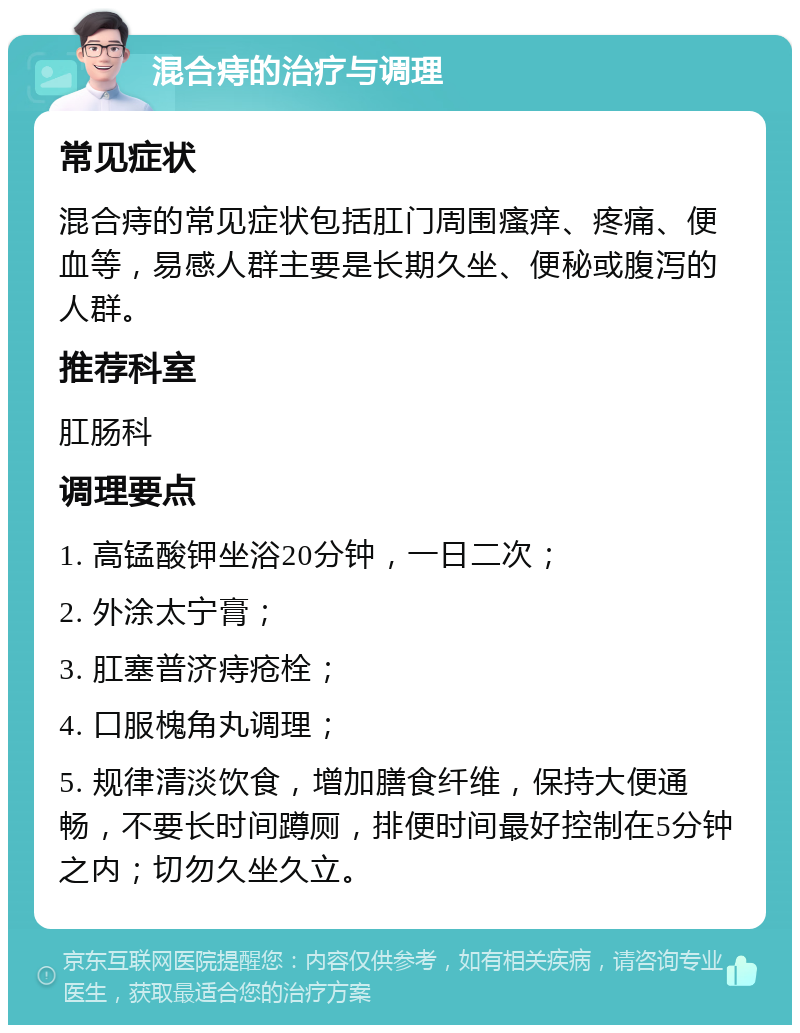 混合痔的治疗与调理

常见症状

混合痔的常见症状包括肛门周围瘙痒、疼痛、便血等，易感人群主要是长期久坐、便秘或腹泻的人群。

推荐科室

肛肠科

调理要点

1. 高锰酸钾坐浴20分钟，一日二次；

2. 外涂太宁膏；

3. 肛塞普济痔疮栓；

4. 口服槐角丸调理；

5. 规律清淡饮食，增加膳食纤维，保持大便通畅，不要长时间蹲厕，排便时间最好控制在5分钟之内；切勿久坐久立。

京东互联网医院提醒您：内容仅供参考，如有相关疾病，请咨询专业医生，获取最适合您的治疗方案